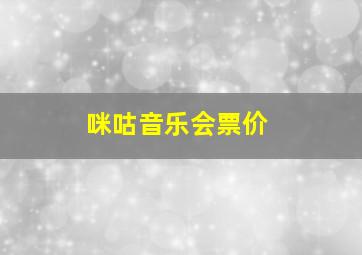 咪咕音乐会票价